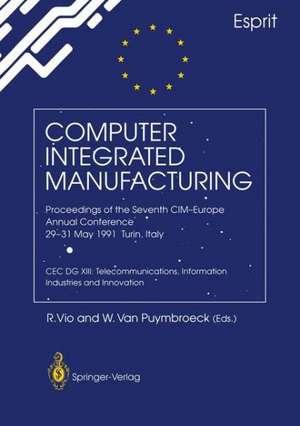 Esprit

COMPUTER INTEGRATED MANUFACTURING

Proceedings of the Seventh CIM-Europe Annual Conference 29–31 May 1991 Turin, Italy

CEC DG XIII: Telecommunications, Information Industries and Innovation

R.Vio and W. Van Puymbroeck (Eds.)

Springer-Verlag